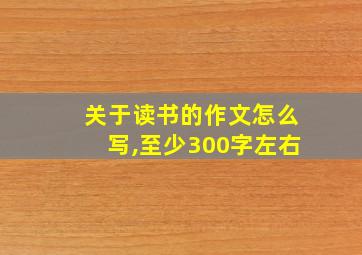 关于读书的作文怎么写,至少300字左右